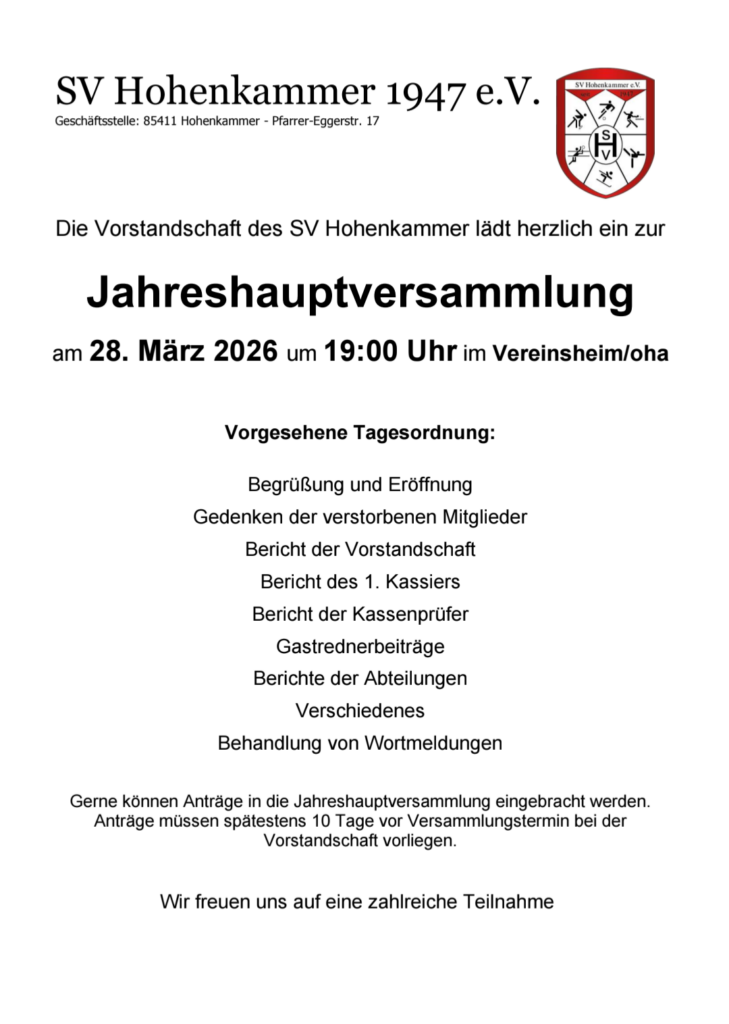 SV Hohenkammer 1947 e.V.
Geschäftsstelle: 85411 Hohenkammer - Pfarrer-Eggerstr. 17

SV Hohenkammer e.V.
S
H
V

Die Vorstandschaft des SV Hohenkammer lädt herzlich ein zur

Jahreshauptversammlung

am 28. März 2026 um 19:00 Uhr im Vereinsheim/oha

Vorgesehene Tagesordnung:

Begrüßung und Eröffnung
Gedenken der verstorbenen Mitglieder
Bericht der Vorstandschaft
Bericht des 1. Kassiers
Bericht der Kassenprüfer
Gastrednerbeiträge
Berichte der Abteilungen
Verschiedenes
Behandlung von Wortmeldungen

Gerne können Anträge in die Jahreshauptversammlung eingebracht werden. Anträge müssen spätestens 10 Tage vor Versammlungstermin bei der Vorstandschaft vorliegen.

Wir freuen uns auf eine zahlreiche Teilnahme